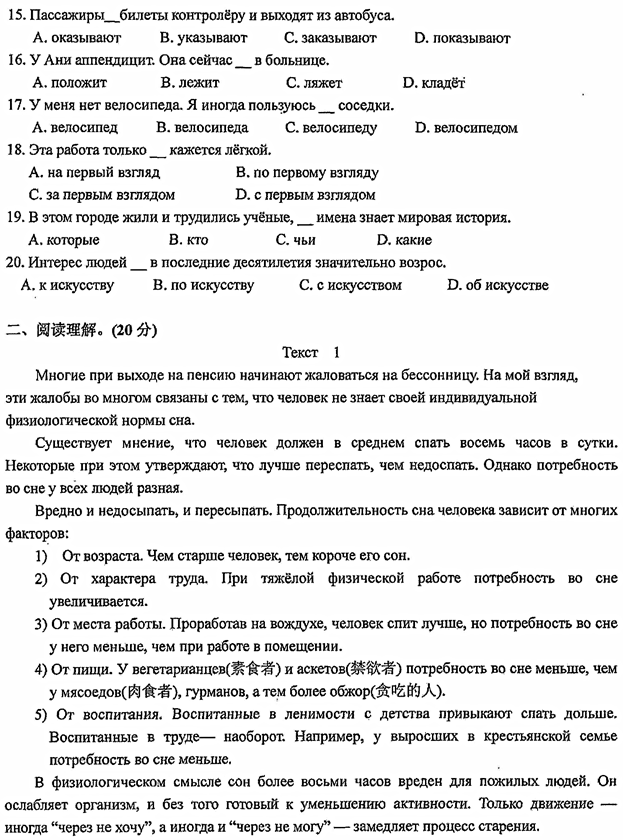 15. Пассажиры__билеты контролёру и выходят из автобуса.
A. оказывают B. указывают C. заказывают D. показывают
16. У Ани аппендицит. Она сейчас __ в больнице.
A. положит B. лежит C. ляжет D. кладёт
17. У меня нет велосипеда. Я иногда пользуюсь __ соседки.
A. велосипед B. велосипеда C. велосипеду D. велосипедом
18. Эта работа только __ кажется лёгкой.
A. на первый взгляд B. по первому взгляду
C. за первым взглядом D. с первым взглядом
19. В этом городе жили и трудились учёные, __ имена знает мировая история.
A. которые B. кто C. чьи D. какие
20. Интерес людей __ в последние десятилетия значительно возрос.
A. к искусству B. по искусству C. с искусством D. об искусстве

二、阅读理解。(20 分)

Текст 1

Многие при выходе на пенсию начинают жаловаться на бессонницу. На мой взгляд, эти жалобы во многом связаны с тем, что человек не знает своей индивидуальной физиологической нормы сна.

Существует мнение, что человек должен в среднем спать восемь часов в сутки. Некоторые при этом утверждают, что лучше переспать, чем недоспать. Однако потребность во сне у всех людей разная.

Вредно и недосыпать, и пересыпать. Продолжительность сна человека зависит от многих факторов:
1) От возраста. Чем старше человек, тем короче его сон.
2) От характера труда. При тяжёлой физической работе потребность во сне увеличивается.
3) От места работы. Проработав на воздухе, человек спит лучше, но потребность во сне у него меньше, чем при работе в помещении.
4) От пищи. У вегетарианцев(素食者) и аскетов(禁欲者) потребность во сне меньше, чем у мясоедов(肉食者), гурманов, а тем более обжор(贪吃的人).
5) От воспитания. Воспитанные в ленимости с детства привыкают спать дольше. Воспитанные в труде— наоборот. Например, у выросших в крестьянской семье потребность во сне меньше.

В физиологическом смысле сон более восьми часов вреден для пожилых людей. Он ослабляет организм, и без того готовый к уменьшению активности. Только движение — иногда “через не хочу”, а иногда и “через не могу” — замедляет процесс старения.